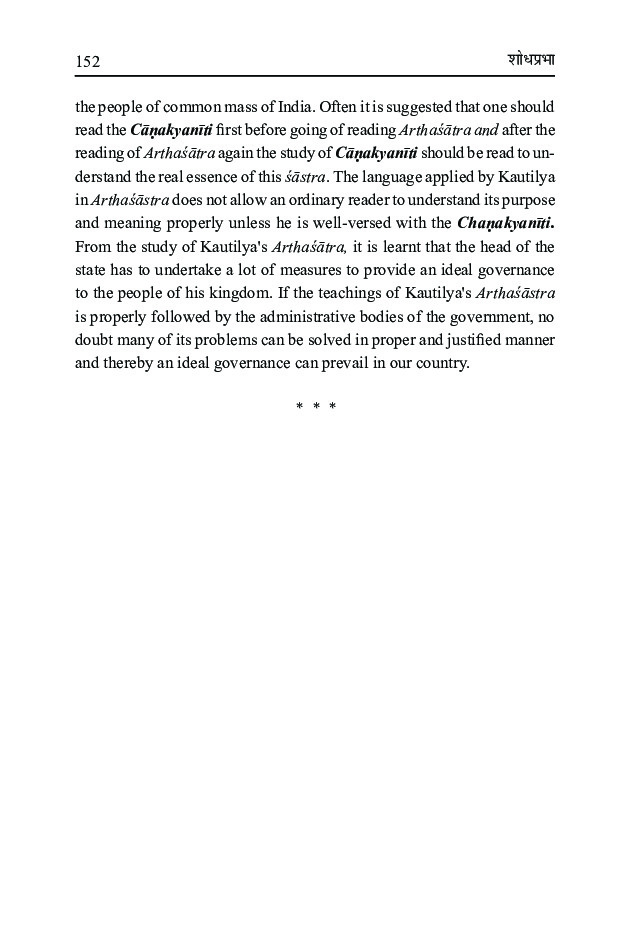 152 शोधप्रभा

the people of common mass of India. Often it is suggested that one should read the Cāṇakyanīti first before going of reading Arthaśātra and after the reading of Arthaśātra again the study of Cāṇakyanīti should be read to understand the real essence of this śāstra. The language applied by Kautilya in Arthaśāstra does not allow an ordinary reader to understand its purpose and meaning properly unless he is well-versed with the Chaṇakyanīti. From the study of Kautilya's Arthaśātra, it is learnt that the head of the state has to undertake a lot of measures to provide an ideal governance to the people of his kingdom. If the teachings of Kautilya's Arthaśāstra is properly followed by the administrative bodies of the government, no doubt many of its problems can be solved in proper and justified manner and thereby an ideal governance can prevail in our country.

* * *